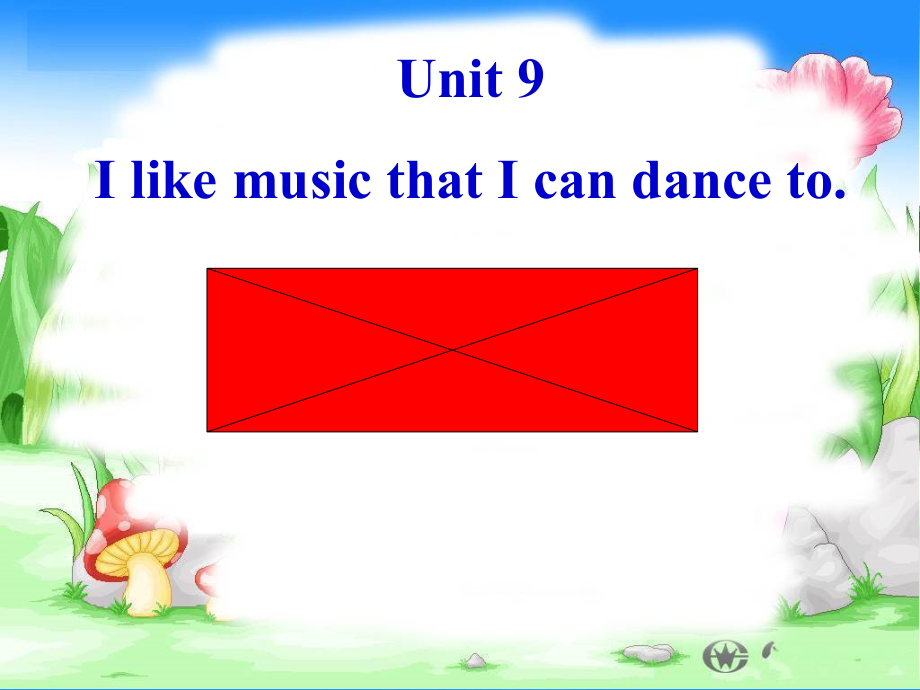 Unit 9

I like music that I can dance to.